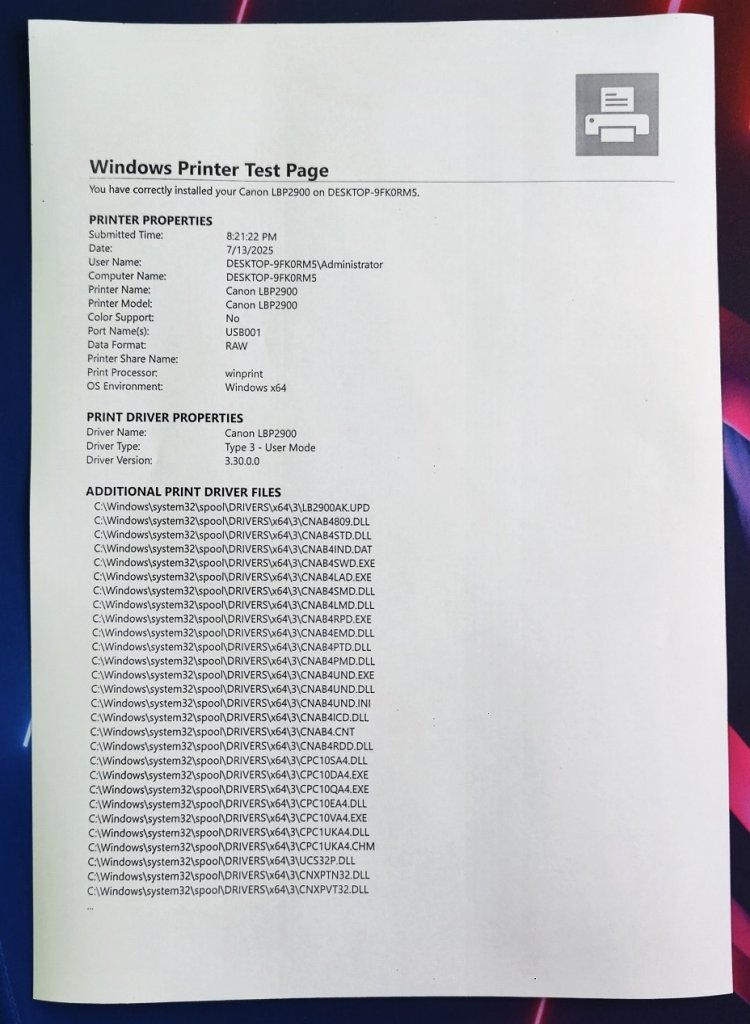 Windows Printer Test Page

You have correctly installed your Canon LBP2900 on DESKTOP-9FK0RM5.

PRINTER PROPERTIES

| | |
|---|---|
| Submitted Time: | 8:21:22 PM |
| Date: | 7/13/2025 |
| User Name: | DESKTOP-9FK0RM5\Administrator |
| Computer Name: | DESKTOP-9FK0RM5 |
| Printer Name: | Canon LBP2900 |
| Printer Model: | Canon LBP2900 |
| Color Support: | No |
| Port Name(s): | USB001 |
| Data Format: | RAW |
| Printer Share Name: | |
| Print Processor: | winprint |
| OS Environment: | Windows x64 |

PRINT DRIVER PROPERTIES

| | |
|---|---|
| Driver Name: | Canon LBP2900 |
| Driver Type: | Type 3 - User Mode |
| Driver Version: | 3.30.0.0 |

ADDITIONAL PRINT DRIVER FILES

C:\Windows\system32\spool\DRIVERS\x64\3\LB2900AK.UPD
C:\Windows\system32\spool\DRIVERS\x64\3\CNAB4809.DLL
C:\Windows\system32\spool\DRIVERS\x64\3\CNAB4STD.DLL
C:\Windows\system32\spool\DRIVERS\x64\3\CNAB4IND.DAT
C:\Windows\system32\spool\DRIVERS\x64\3\CNAB4SWD.EXE
C:\Windows\system32\spool\DRIVERS\x64\3\CNAB4LAD.EXE
C:\Windows\system32\spool\DRIVERS\x64\3\CNAB4SMD.DLL
C:\Windows\system32\spool\DRIVERS\x64\3\CNAB4LMD.DLL
C:\Windows\system32\spool\DRIVERS\x64\3\CNAB4RPD.EXE
C:\Windows\system32\spool\DRIVERS\x64\3\CNAB4EMD.DLL
C:\Windows\system32\spool\DRIVERS\x64\3\CNAB4PTD.DLL
C:\Windows\system32\spool\DRIVERS\x64\3\CNAB4PMD.DLL
C:\Windows\system32\spool\DRIVERS\x64\3\CNAB4UND.EXE
C:\Windows\system32\spool\DRIVERS\x64\3\CNAB4UND.DLL
C:\Windows\system32\spool\DRIVERS\x64\3\CNAB4UND.INI
C:\Windows\system32\spool\DRIVERS\x64\3\CNAB4ICD.DLL
C:\Windows\system32\spool\DRIVERS\x64\3\CNAB4.CNT
C:\Windows\system32\spool\DRIVERS\x64\3\CNAB4RDD.DLL
C:\Windows\system32\spool\DRIVERS\x64\3\CPC10SA4.DLL
C:\Windows\system32\spool\DRIVERS\x64\3\CPC10DA4.EXE
C:\Windows\system32\spool\DRIVERS\x64\3\CPC10QA4.EXE
C:\Windows\system32\spool\DRIVERS\x64\3\CPC10EA4.DLL
C:\Windows\system32\spool\DRIVERS\x64\3\CPC10VA4.EXE
C:\Windows\system32\spool\DRIVERS\x64\3\CPC1UKA4.DLL
C:\Windows\system32\spool\DRIVERS\x64\3\CPC1UKA4.CHM
C:\Windows\system32\spool\DRIVERS\x64\3\UCS32P.DLL
C:\Windows\system32\spool\DRIVERS\x64\3\CNXPTN32.DLL
C:\Windows\system32\spool\DRIVERS\x64\3\CNXPVT32.DLL
...